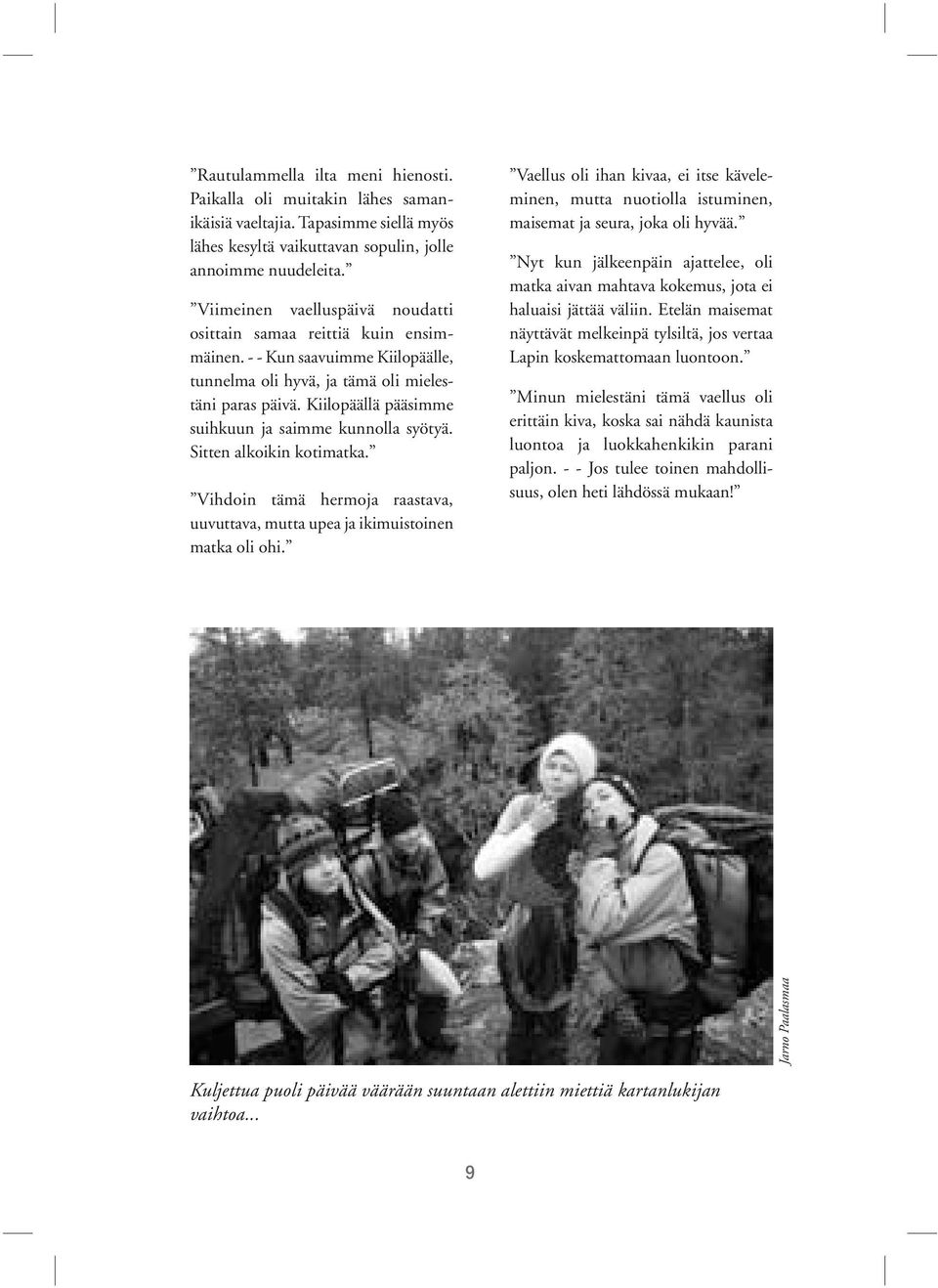 ”Rautulammella ilta meni hienosti. Paikalla oli muitakin lähes samanikäisiä vaeltajia. Tapasimme siellä myös lähes kesyltä vaikuttavan sopulin, jolle annoimme nuudeleita.”

”Viimeinen vaelluspäivä noudatti osittain samaa reittiä kuin ensimmäinen. - - Kun saavuimme Kiilopäälle, tunnelma oli hyvä, ja tämä oli mielestäni paras päivä. Kiilopäällä pääsimme suihkuun ja saimme kunnolla syötyä. Sitten alkoikin kotimatka.”

”Vihdoin tämä hermoja raastava, uuvuttava, mutta upea ja ikimuistoinen matka oli ohi.”

”Vaellus oli ihan kivaa, ei itse käveleminen, mutta nuotiolla istuminen, maisemat ja seura, joka oli hyvää.”

”Nyt kun jälkeenpäin ajattelee, oli matka aivan mahtava kokemus, jota ei haluaisi jättää väliin. Etelän maisemat näyttävät melkeinpä tylsiltä, jos vertaa Lapin koskemattomaan luontoon.”

”Minun mielestäni tämä vaellus oli erittäin kiva, koska sai nähdä kaunista luontoa ja luokkahenkikin parani paljon. - - Jos tulee toinen mahdollisuus, olen heti lähdössä mukaan!”

Jarno Paalasmaa

Kuljettua puoli päivää väärään suuntaan alettiin miettiä kartanlukijan vaihtoa...

9